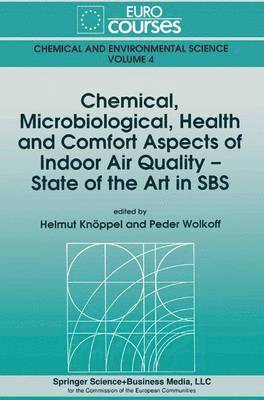 EURO
courses

CHEMICAL AND ENVIRONMENTAL SCIENCE
VOLUME 4

Chemical, Microbiological, Health and Comfort Aspects of Indoor Air Quality – State of the Art in SBS

edited by
Helmut Knöppel and Peder Wolkoff

Springer Science+Business Media, LLC
for the Commission of the European Communities